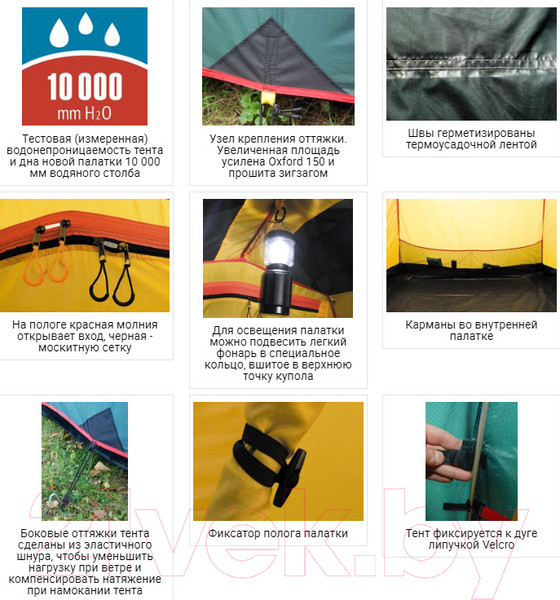 10 000
mm $H_2O$

Тестовая (измеренная) водонепроницаемость тента и дна новой палатки 10 000 мм водяного столба

Узел крепления оттяжки. Увеличенная площадь усилена Oxford 150 и прошита зигзагом

Швы герметизированы термоусадочной лентой

На пологе красная молния открывает вход, черная - москитную сетку

Для освещения палатки можно подвесить легкий фонарь в специальное кольцо, вшитое в верхнюю точку купола

Карманы во внутренней палатке

Боковые оттяжки тента сделаны из эластичного шнура, чтобы уменьшить нагрузку при ветре и компенсировать натяжение при намокании тента

Фиксатор полога палатки

Тент фиксируется к дуге липучкой Velcro

21vek.by